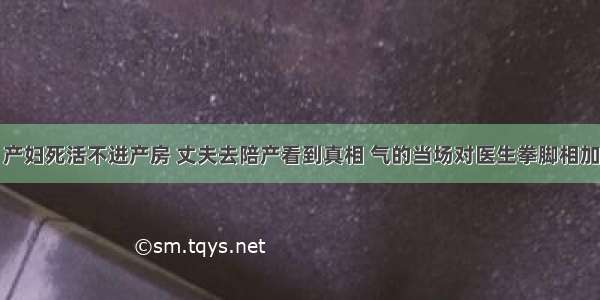 产妇死活不进产房 丈夫去陪产看到真相 气的当场对医生拳脚相加

©sm.tqys.net